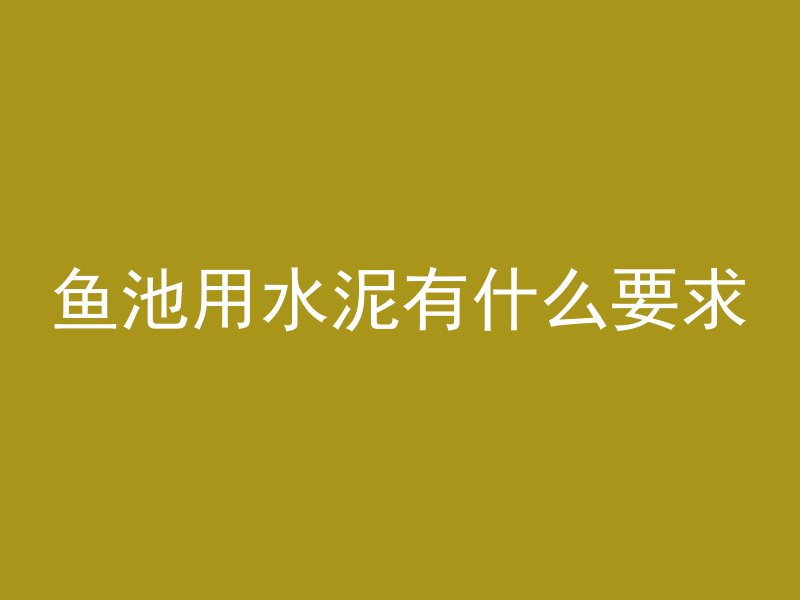 鱼池用水泥有什么要求